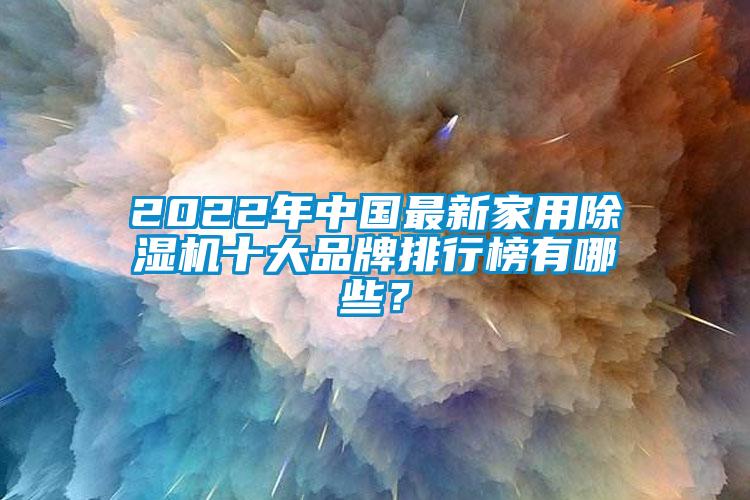 2022年中国最新家用除湿机十大品牌排行榜有哪些？